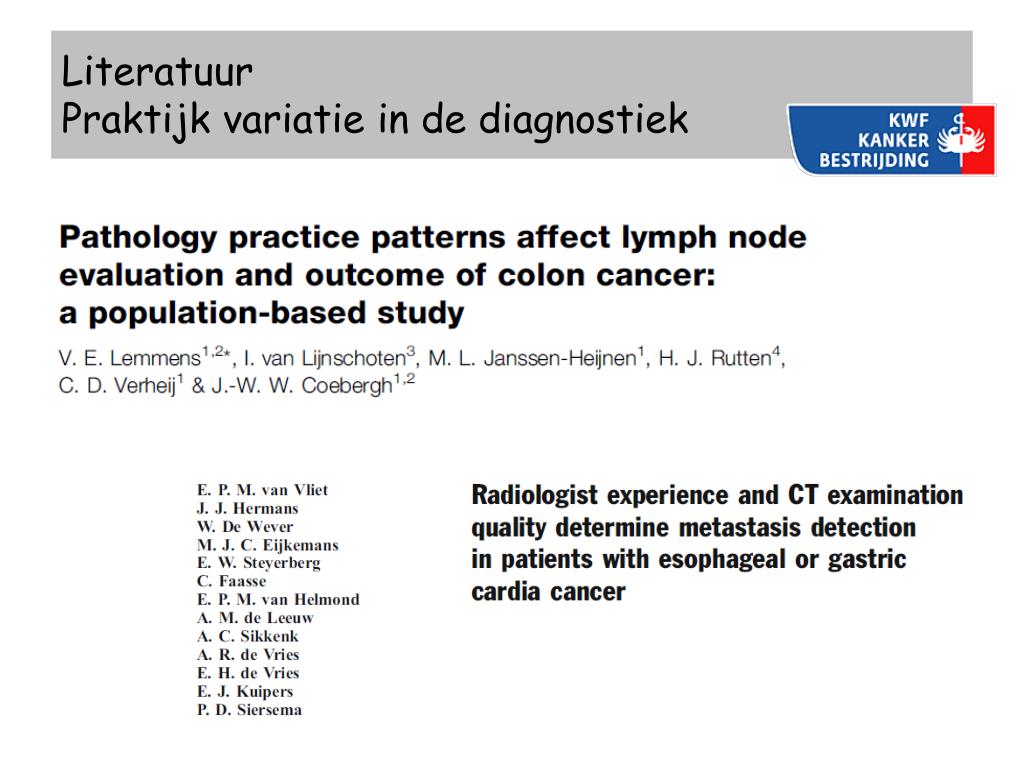 Literatuur
Praktijk variatie in de diagnostiek

KWF
KANKER
BESTRIJDING

Pathology practice patterns affect lymph node evaluation and outcome of colon cancer: a population-based study

V. E. Lemmens$^{1,2*}$, I. van Lijnschoten$^{3}$, M. L. Janssen-Heijnen$^{1}$, H. J. Rutten$^{4}$, C. D. Verheij$^{1}$ & J.-W. W. Coebergh$^{1,2}$

E. P. M. van Vliet
J. J. Hermans
W. De Wever
M. J. C. Eijkemans
E. W. Steyerberg
C. Faasse
E. P. M. van Helmond
A. M. de Leeuw
A. C. Sikkenk
A. R. de Vries
E. H. de Vries
E. J. Kuipers
P. D. Siersema

Radiologist experience and CT examination quality determine metastasis detection in patients with esophageal or gastric cardia cancer